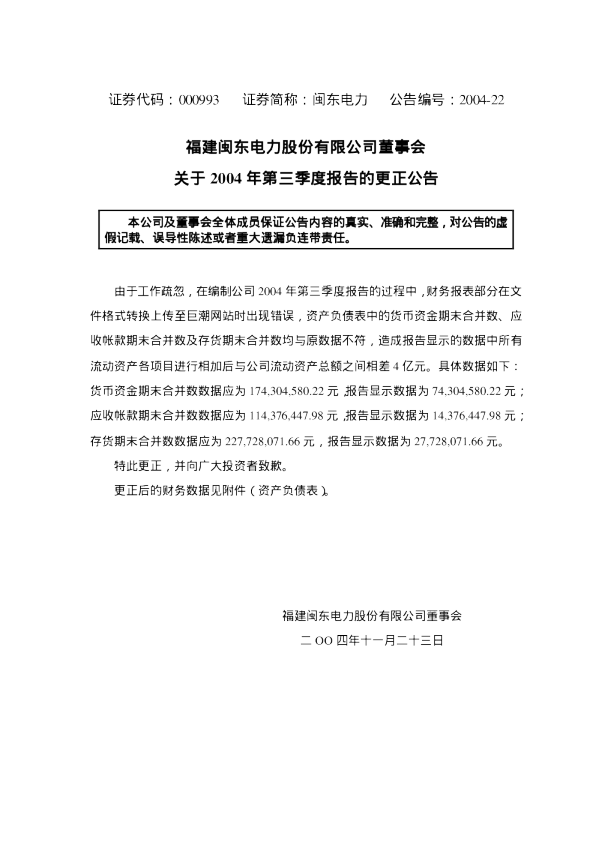 证券代码：000993 证券简称：闽东电力 公告编号：2004-22

福建闽东电力股份有限公司董事会

关于2004年第三季度报告的更正公告

本公司及董事会全体成员保证公告内容的真实、准确和完整，对公告的虚假记载、误导性陈述或者重大遗漏负连带责任。

由于工作疏忽，在编制公司2004年第三季度报告的过程中，财务报表部分在文件格式转换上传至巨潮网站时出现错误，资产负债表中的货币资金期末合并数、应收帐款期末合并数及存货期末合并数均与原数据不符，造成报告显示的数据中所有流动资产各项目进行相加后与公司流动资产总额之间相差4亿元。具体数据如下：货币资金期末合并数数据应为174,304,580.22元，报告显示数据为74,304,580.22元；应收帐款期末合并数数据应为114,376,447.98元，报告显示数据为14,376,447.98元；存货期末合并数数据应为227,728,071.66元，报告显示数据为27,728,071.66元。

特此更正，并向广大投资者致歉。

更正后的财务数据见附件（资产负债表）。

福建闽东电力股份有限公司董事会

二OO四年十一月二十三日